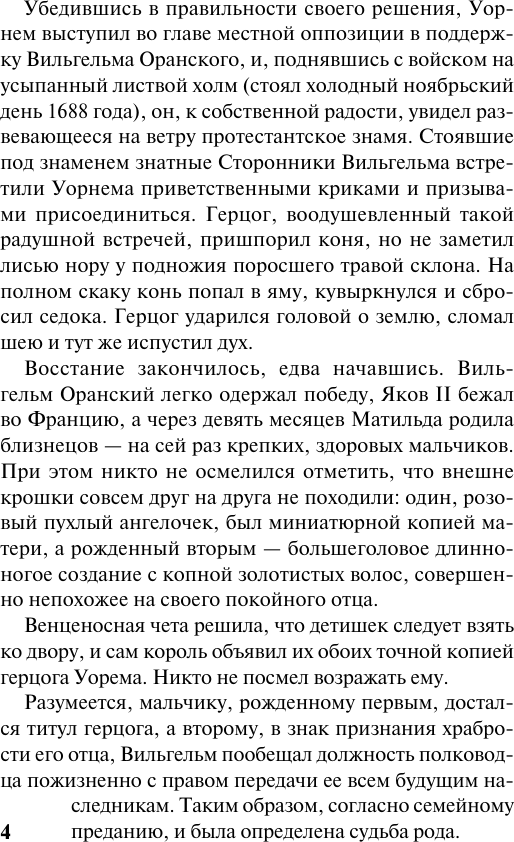 Убедившись в правильности своего решения, Уорнем выступил во главе местной оппозиции в поддержку Вильгельма Оранского, и, поднявшись с войском на усыпанный листвой холм (стоял холодный ноябрьский день 1688 года), он, к собственной радости, увидел развевающееся на ветру протестантское знамя. Стоявшие под знаменем знатные Сторонники Вильгельма встретили Уорнема приветственными криками и призывами присоединиться. Герцог, воодушевленный такой радушной встречей, пришпорил коня, но не заметил лисью нору у подножия поросшего травой склона. На полном скаку конь попал в яму, кувыркнулся и сбросил седока. Герцог ударился головой о землю, сломал шею и тут же испустил дух.

Восстание закончилось, едва начавшись. Вильгельм Оранский легко одержал победу, Яков II бежал во Францию, а через девять месяцев Матильда родила близнецов — на сей раз крепких, здоровых мальчиков. При этом никто не осмелился отметить, что внешне крошки совсем друг на друга не походили: один, розовый пухлый ангелочек, был миниатюрной копией матери, а рожденный вторым — большеголовое длинноногое создание с копной золотистых волос, совершенно непохожее на своего покойного отца.

Венценосная чета решила, что детишек следует взять ко двору, и сам король объявил их обоих точной копией герцога Уорема. Никто не посмел возражать ему.

Разумеется, мальчику, рожденному первым, достался титул герцога, а второму, в знак признания храбрости его отца, Вильгельм пообещал должность полководца пожизненно с правом передачи ее всем будущим наследникам. Таким образом, согласно семейному преданию, и была определена судьба рода.

4